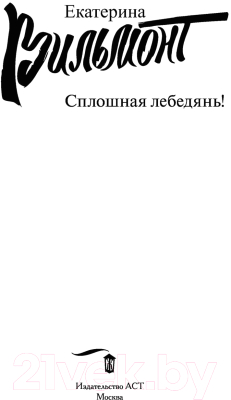 Екатерина
Вильмонт

Сплошная лебедянь!

21vek.by

Издательство АСТ
Москва